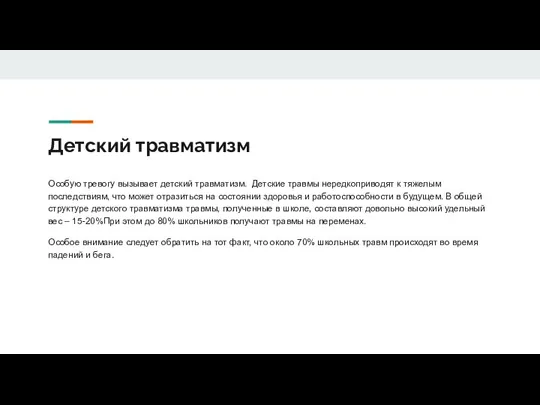 Детский травматизм

Особую тревогу вызывает детский травматизм. Детские травмы нередкоприводят к тяжелым последствиям, что может отразиться на состоянии здоровья и работоспособности в будущем. В общей структуре детского травматизма травмы, полученные в школе, составляют довольно высокий удельный вес – 15-20%При этом до 80% школьников получают травмы на переменах.

Особое внимание следует обратить на тот факт, что около 70% школьных травм происходят во время падений и бега.